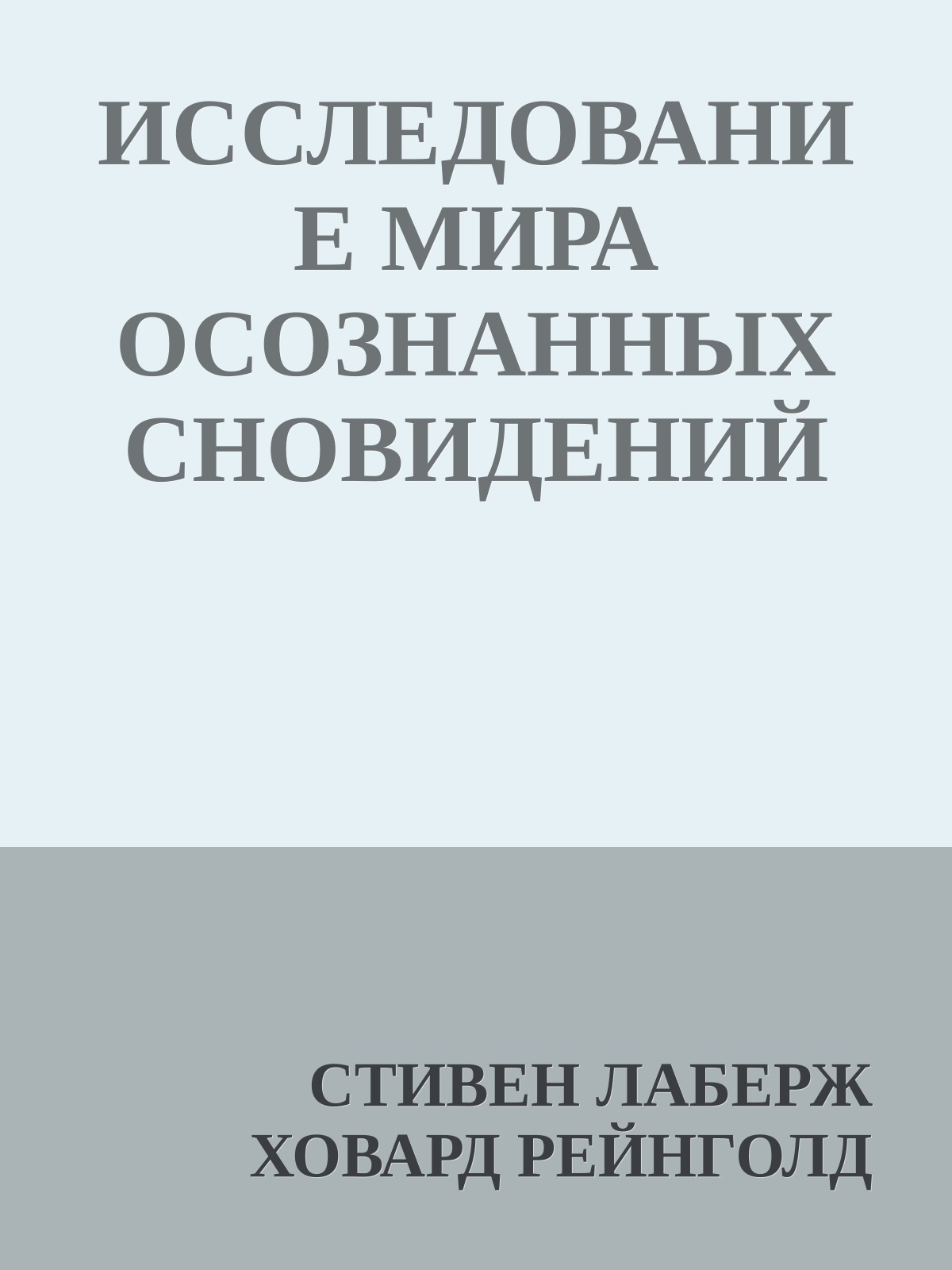 ИССЛЕДОВАНИЕ МИРА ОСОЗНАННЫХ СНОВИДЕНИЙ

СТИВЕН ЛАБЕРЖ
ХОВАРД РЕЙНГОЛД